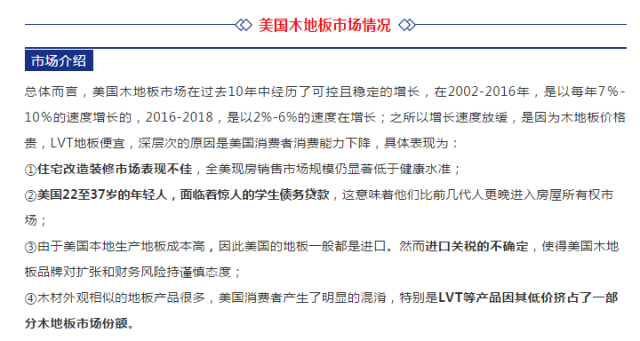 美国木地板市场情况

市场介绍

总体而言，美国木地板市场在过去10年中经历了可控且稳定的增长，在2002-2016年，是以每年7%-10%的速度增长的，2016-2018，是以2%-6%的速度在增长；之所以增长速度放缓，是因为木地板价格贵，LVT地板便宜，深层次的原因是美国消费者消费能力下降，具体表现为：

①住宅改造装修市场表现不佳，全美现房销售市场规模仍显著低于健康水准；

②美国22至37岁的年轻人，面临着惊人的学生债务贷款，这意味着他们比前几代人更晚进入房屋所有权市场；

③由于美国本地生产地板成本高，因此美国的地板一般都是进口。然而进口关税的不确定，使得美国木地板品牌对扩张和财务风险持谨慎态度；

④木材外观相似的地板产品很多，美国消费者产生了明显的混淆，特别是LVT等产品因其低价挤占了一部分木地板市场份额。